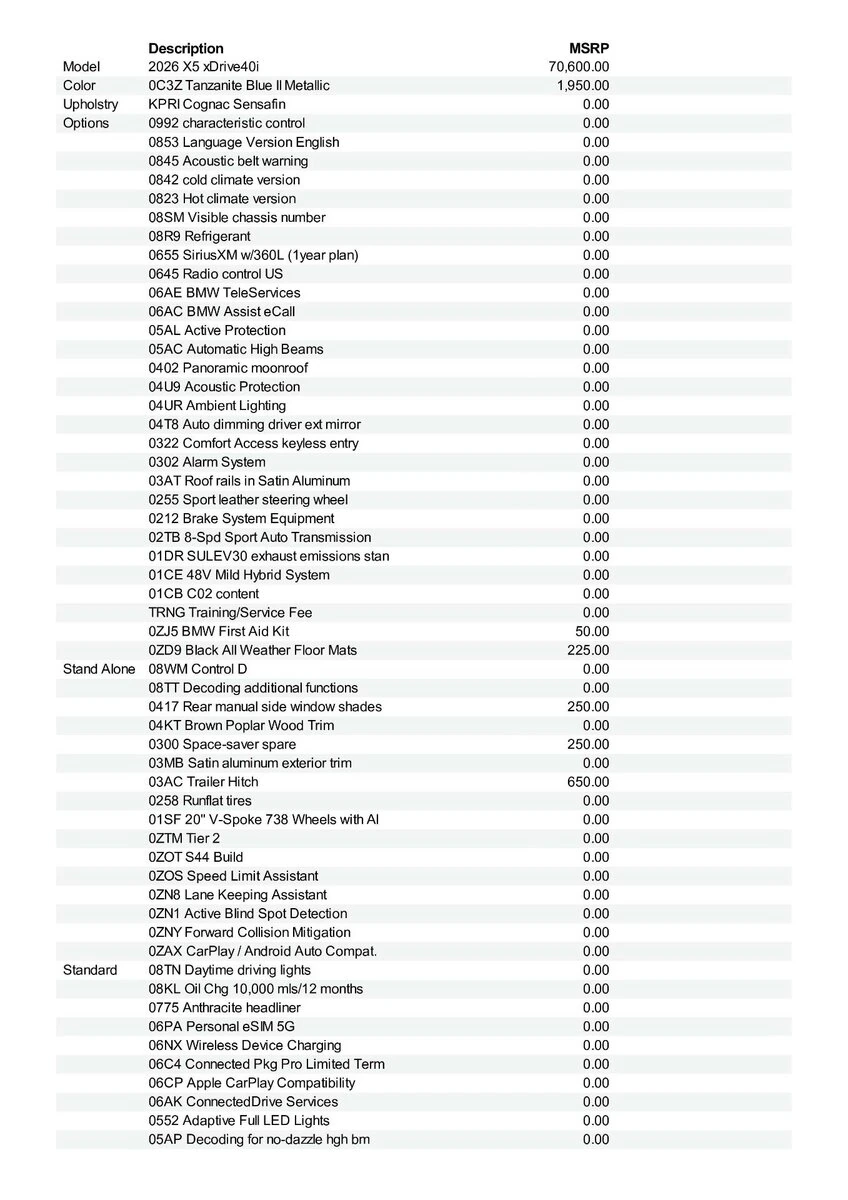 | | Description | MSRP |
|---|---|---|
| Model | 2026 X5 xDrive40i | 70,600.00 |
| Color | 0C3Z Tanzanite Blue II Metallic | 1,950.00 |
| Upholstry | KPRI Cognac Sensafin | 0.00 |
| Options | 0992 characteristic control | 0.00 |
| | 0853 Language Version English | 0.00 |
| | 0845 Acoustic belt warning | 0.00 |
| | 0842 cold climate version | 0.00 |
| | 0823 Hot climate version | 0.00 |
| | 08SM Visible chassis number | 0.00 |
| | 08R9 Refrigerant | 0.00 |
| | 0655 SiriusXM w/360L (1year plan) | 0.00 |
| | 0645 Radio control US | 0.00 |
| | 06AE BMW TeleServices | 0.00 |
| | 06AC BMW Assist eCall | 0.00 |
| | 05AL Active Protection | 0.00 |
| | 05AC Automatic High Beams | 0.00 |
| | 0402 Panoramic moonroof | 0.00 |
| | 04U9 Acoustic Protection | 0.00 |
| | 04UR Ambient Lighting | 0.00 |
| | 04T8 Auto dimming driver ext mirror | 0.00 |
| | 0322 Comfort Access keyless entry | 0.00 |
| | 0302 Alarm System | 0.00 |
| | 03AT Roof rails in Satin Aluminum | 0.00 |
| | 0255 Sport leather steering wheel | 0.00 |
| | 0212 Brake System Equipment | 0.00 |
| | 02TB 8-Spd Sport Auto Transmission | 0.00 |
| | 01DR SULEV30 exhaust emissions stan | 0.00 |
| | 01CE 48V Mild Hybrid System | 0.00 |
| | 01CB C02 content | 0.00 |
| | TRNG Training/Service Fee | 0.00 |
| | 0ZJ5 BMW First Aid Kit | 50.00 |
| | 0ZD9 Black All Weather Floor Mats | 225.00 |
| Stand Alone | 08WM Control D | 0.00 |
| | 08TT Decoding additional functions | 0.00 |
| | 0417 Rear manual side window shades | 250.00 |
| | 04KT Brown Poplar Wood Trim | 0.00 |
| | 0300 Space-saver spare | 250.00 |
| | 03MB Satin aluminum exterior trim | 0.00 |
| | 03AC Trailer Hitch | 650.00 |
| | 0258 Runflat tires | 0.00 |
| | 01SF 20" V-Spoke 738 Wheels with Al | 0.00 |
| | 0ZTM Tier 2 | 0.00 |
| | 0ZOT S44 Build | 0.00 |
| | 0ZOS Speed Limit Assistant | 0.00 |
| | 0ZN8 Lane Keeping Assistant | 0.00 |
| | 0ZN1 Active Blind Spot Detection | 0.00 |
| | 0ZNY Forward Collision Mitigation | 0.00 |
| | 0ZAX CarPlay / Android Auto Compat. | 0.00 |
| Standard | 08TN Daytime driving lights | 0.00 |
| | 08KL Oil Chg 10,000 mls/12 months | 0.00 |
| | 0775 Anthracite headliner | 0.00 |
| | 06PA Personal eSIM 5G | 0.00 |
| | 06NX Wireless Device Charging | 0.00 |
| | 06C4 Connected Pkg Pro Limited Term | 0.00 |
| | 06CP Apple CarPlay Compatibility | 0.00 |
| | 06AK ConnectedDrive Services | 0.00 |
| | 0552 Adaptive Full LED Lights | 0.00 |
| | 05AP Decoding for no-dazzle hgh bm | 0.00 |